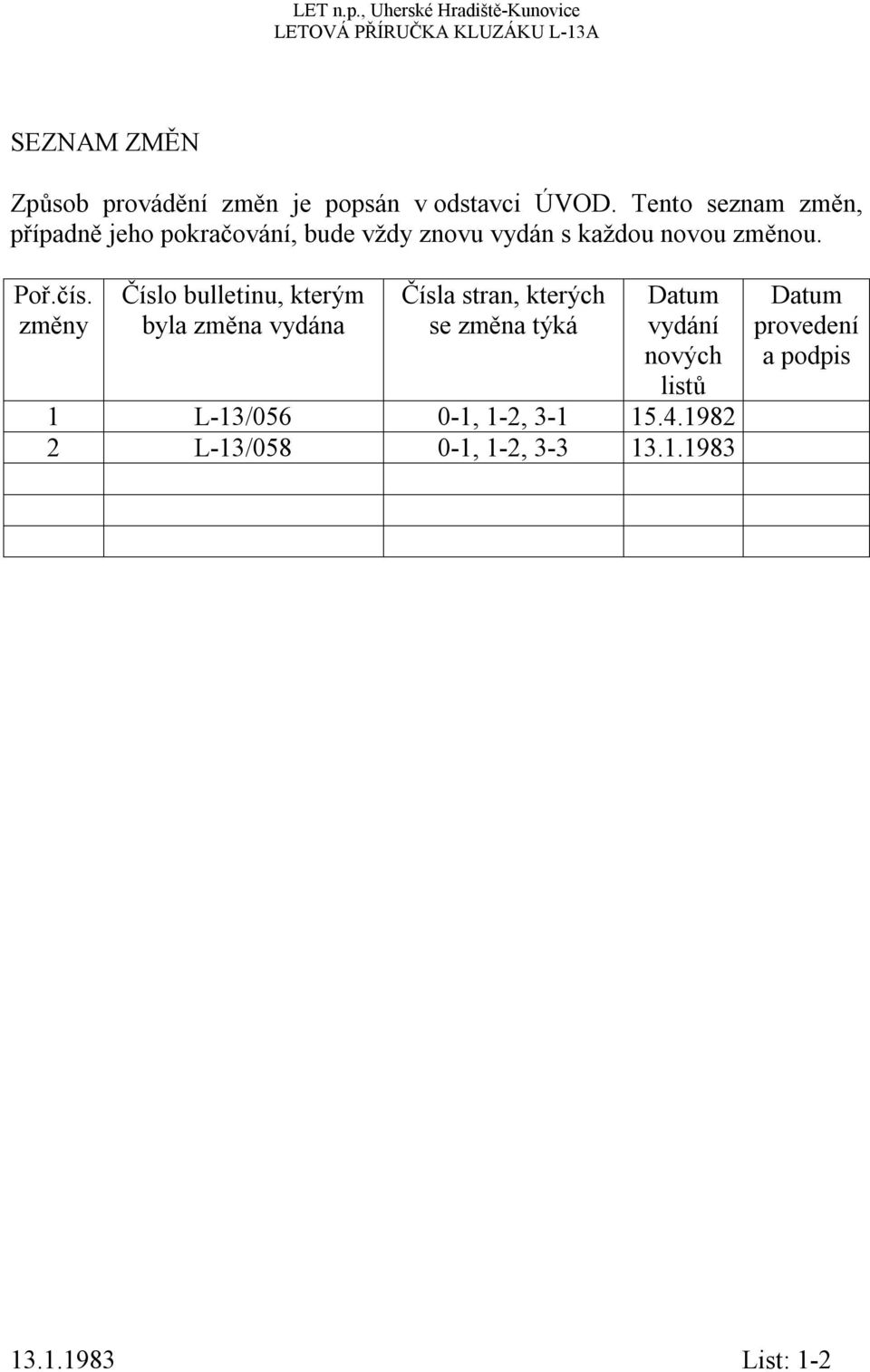 LET n.p., Uherské Hradiště-Kunovice
LETOVÁ PŘÍRUČKA KLUZÁKU L-13A

SEZNAM ZMĚN

Způsob provádění změn je popsán v odstavci ÚVOD. Tento seznam změn, případně jeho pokračování, bude vždy znovu vydán s každou novou změnou.

| Poř.čís. změny | Číslo bulletinu, kterým byla změna vydána | Čísla stran, kterých se změna týká | Datum vydání nových listů | Datum provedení a podpis |
|---|---|---|---|---|
| 1 | L-13/056 | 0-1, 1-2, 3-1 | 15.4.1982 | |
| 2 | L-13/058 | 0-1, 1-2, 3-3 | 13.1.1983 | |
| | | | | |
| | | | | |
| | | | | |

13.1.1983 List: 1-2